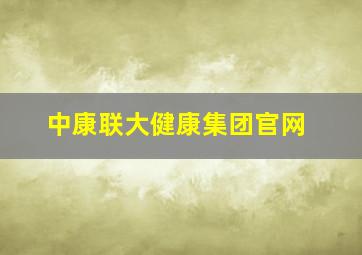 中康联大健康集团官网